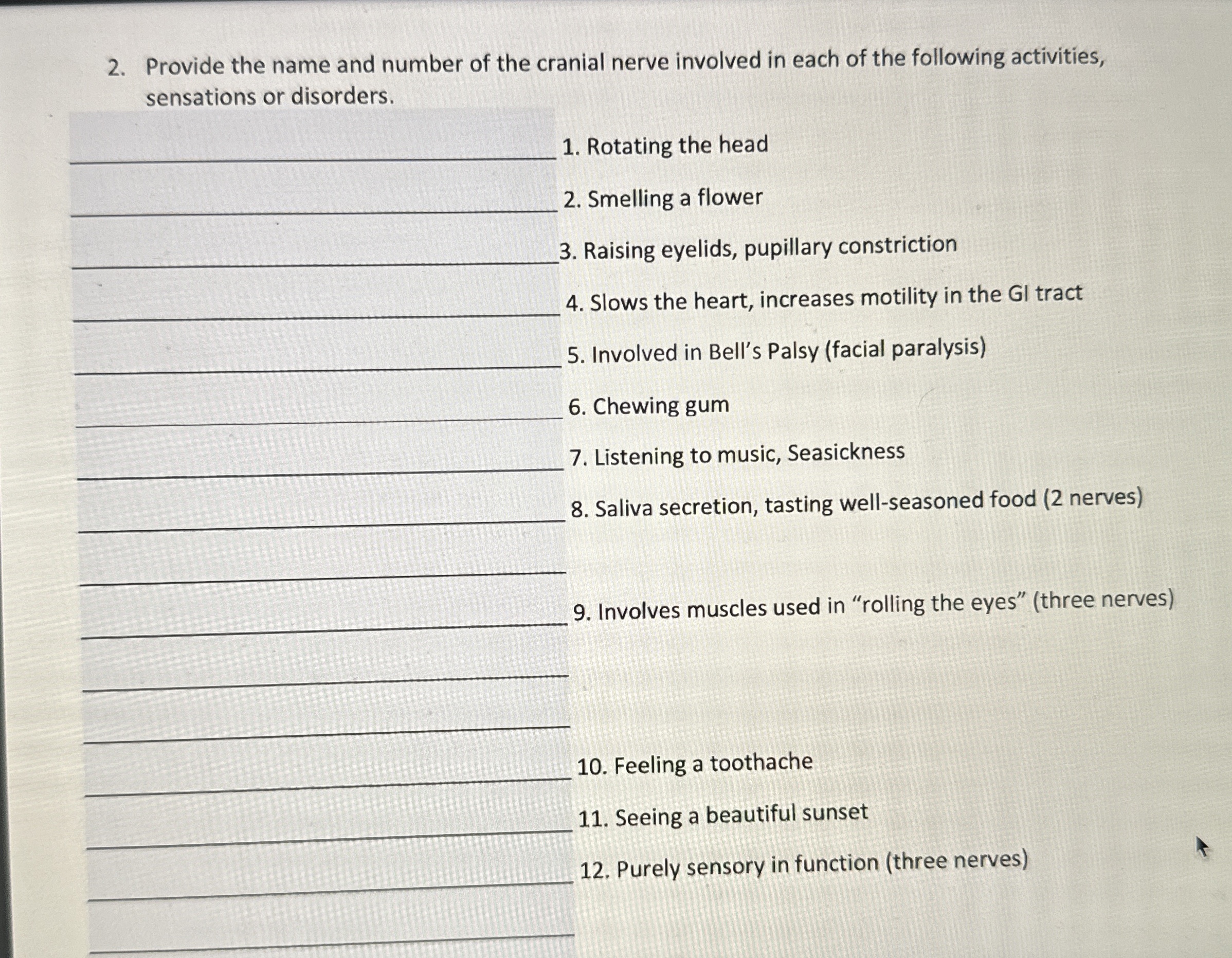 2. Provide the name and number of the cranial nerve involved in each of the following activities, sensations or disorders.

____ 1. Rotating the head

____ 2. Smelling a flower

____ 3. Raising eyelids, pupillary constriction

____ 4. Slows the heart, increases motility in the GI tract

____ 5. Involved in Bell's Palsy (facial paralysis)

____ 6. Chewing gum

____ 7. Listening to music, Seasickness

____ 8. Saliva secretion, tasting well-seasoned food (2 nerves)

____

____ 9. Involves muscles used in "rolling the eyes" (three nerves)

____

____

____ 10. Feeling a toothache

____ 11. Seeing a beautiful sunset

____ 12. Purely sensory in function (three nerves)

____